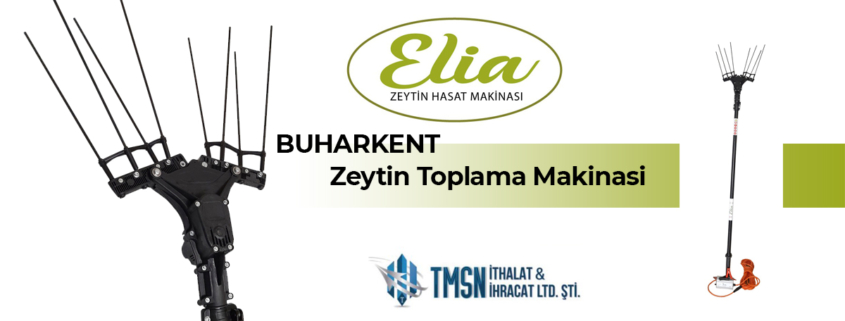 Elia
ZEYTİN HASAT MAKİNASI

BUHARKENT
Zeytin Toplama Makinasi

TMSN İTHALAT & İHRACAT LTD. ŞTİ.